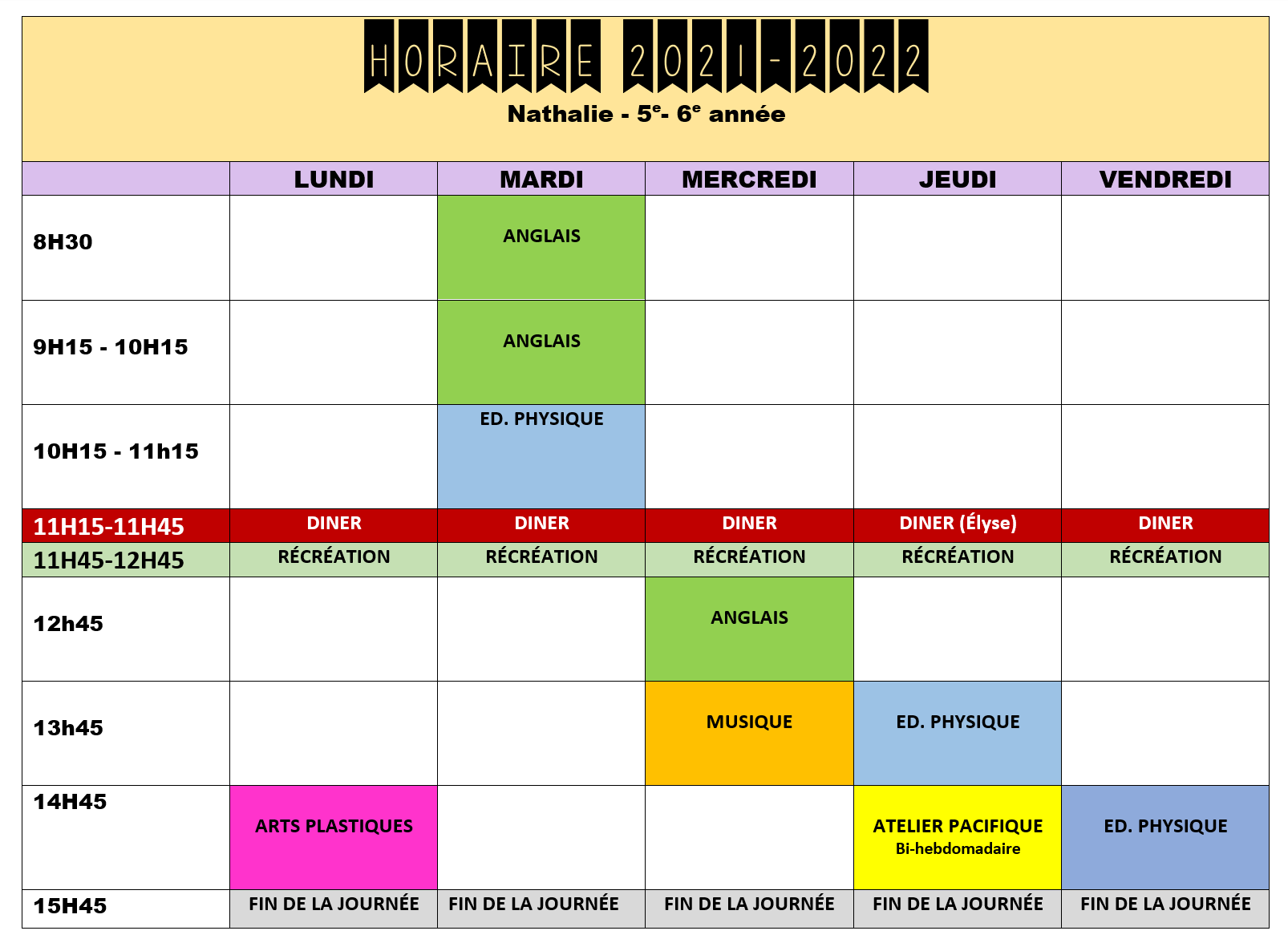 HORAIRE 2021-2022
Nathalie - 5$^{e}$- 6$^{e}$ année

|  | LUNDI | MARDI | MERCREDI | JEUDI | VENDREDI |
|---|---|---|---|---|---|
| 8H30 |  | ANGLAIS |  |  |  |
| 9H15 - 10H15 |  | ANGLAIS |  |  |  |
| 10H15 - 11h15 |  | ED. PHYSIQUE |  |  |  |
| 11H15-11H45 | DINER | DINER | DINER | DINER (Élyse) | DINER |
| 11H45-12H45 | RÉCRÉATION | RÉCRÉATION | RÉCRÉATION | RÉCRÉATION | RÉCRÉATION |
| 12h45 |  |  | ANGLAIS |  |  |
| 13h45 |  |  | MUSIQUE | ED. PHYSIQUE |  |
| 14H45 | ARTS PLASTIQUES |  |  | ATELIER PACIFIQUE Bi-hebdomadaire | ED. PHYSIQUE |
| 15H45 | FIN DE LA JOURNÉE | FIN DE LA JOURNÉE | FIN DE LA JOURNÉE | FIN DE LA JOURNÉE | FIN DE LA JOURNÉE |